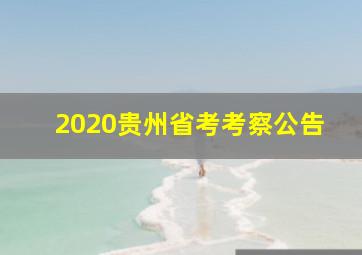 2020贵州省考考察公告